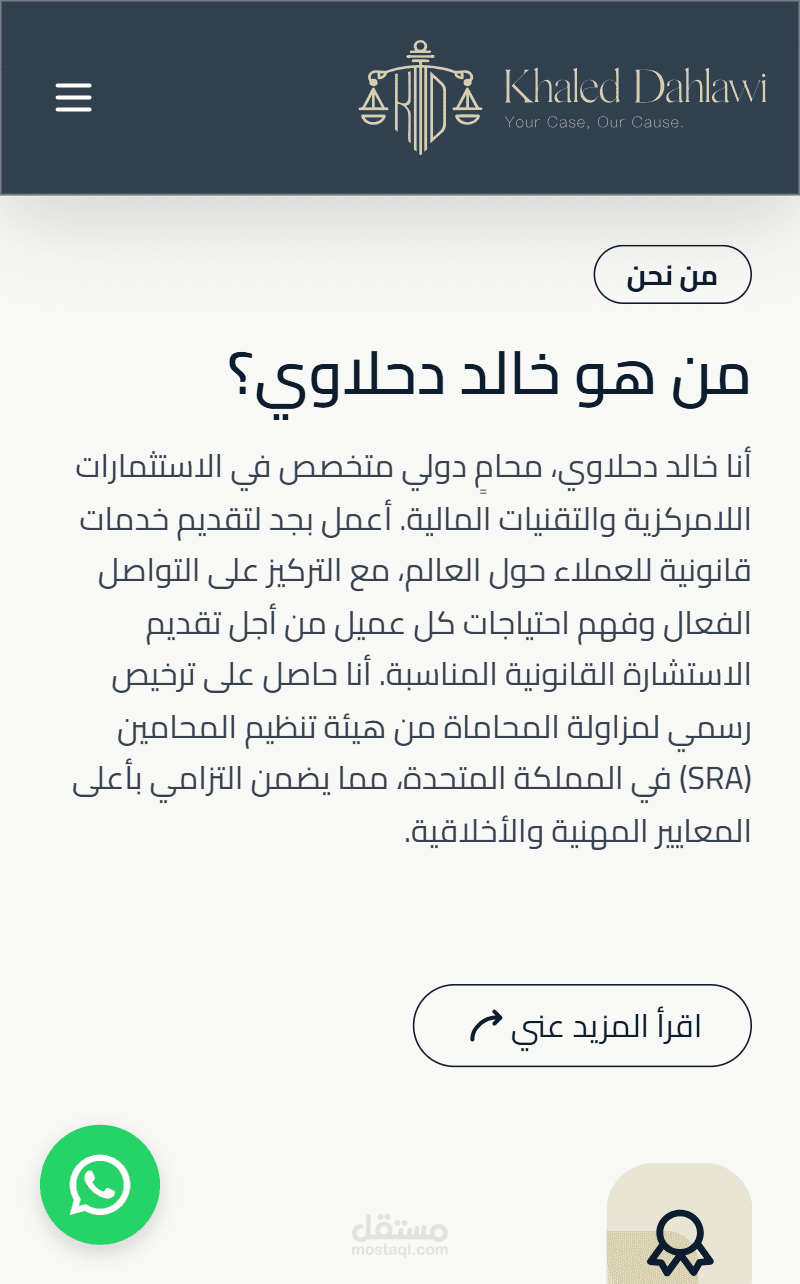 KD
Khaled Dahlawi
Your Case, Our Cause.

من نحن

من هو خالد دحلاوي؟

أنا خالد دحلاوي، محامٍ دولي متخصص في الاستثمارات اللامركزية والتقنيات المالية. أعمل بجد لتقديم خدمات قانونية للعملاء حول العالم، مع التركيز على التواصل الفعال وفهم احتياجات كل عميل من أجل تقديم الاستشارة القانونية المناسبة. أنا حاصل على ترخيص رسمي لمزاولة المحاماة من هيئة تنظيم المحامين (SRA) في المملكة المتحدة، مما يضمن التزامي بأعلى المعايير المهنية والأخلاقية.

اقرأ المزيد عني

مستقل
mostaql.com